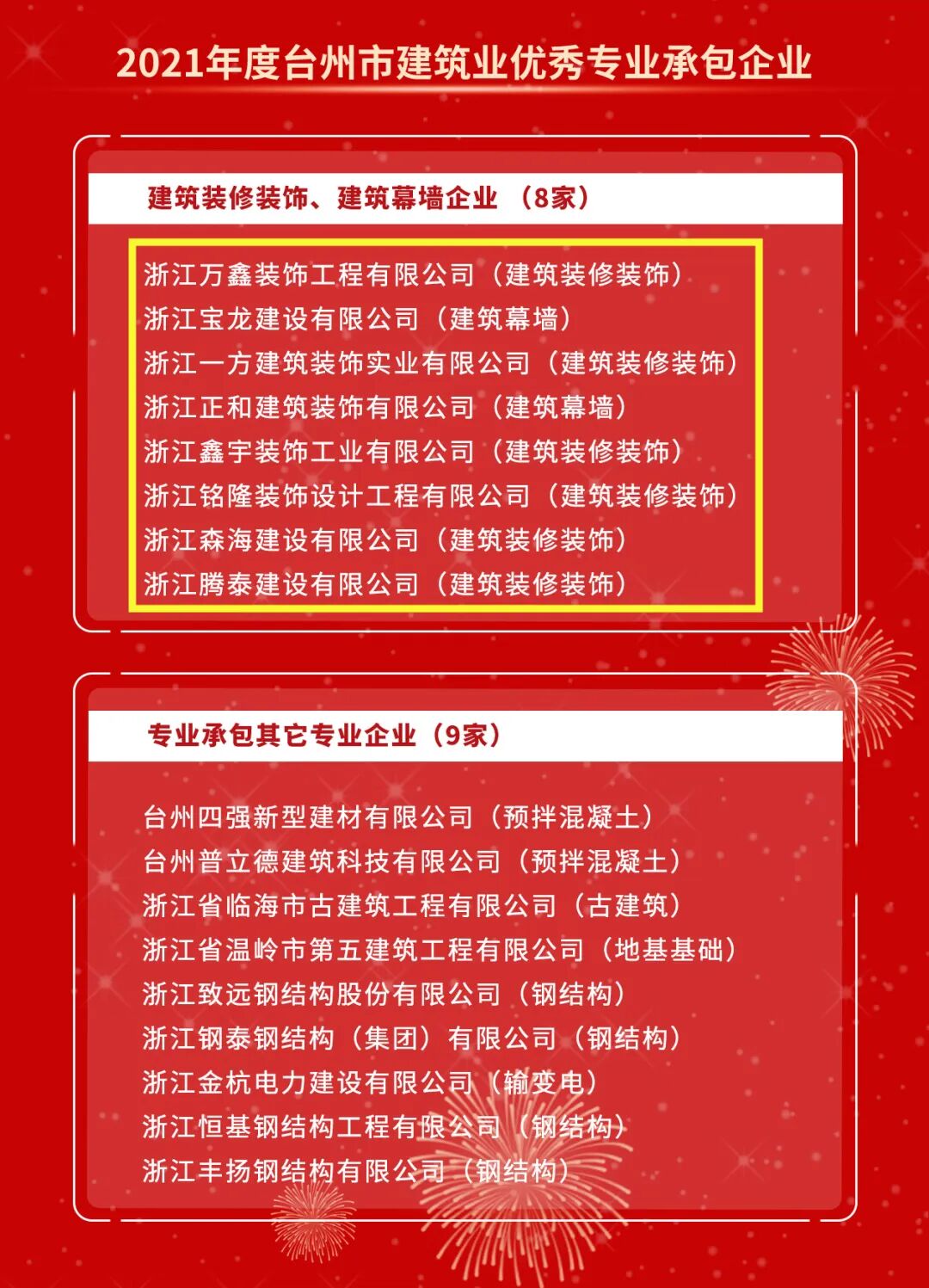 2021年度台州市建筑业优秀专业承包企业

建筑装修装饰、建筑幕墙企业 （8家）

浙江万鑫装饰工程有限公司（建筑装修装饰）
浙江宝龙建设有限公司（建筑幕墙）
浙江一方建筑装饰实业有限公司（建筑装修装饰）
浙江正和建筑装饰有限公司（建筑幕墙）
浙江鑫宇装饰工业有限公司（建筑装修装饰）
浙江铭隆装饰设计工程有限公司（建筑装修装饰）
浙江森海建设有限公司（建筑装修装饰）
浙江腾泰建设有限公司（建筑装修装饰）

专业承包其它专业企业（9家）

台州四强新型建材有限公司（预拌混凝土）
台州普立德建筑科技有限公司（预拌混凝土）
浙江省临海市古建筑工程有限公司（古建筑）
浙江省温岭市第五建筑工程有限公司（地基基础）
浙江致远钢结构股份有限公司（钢结构）
浙江钢泰钢结构（集团）有限公司（钢结构）
浙江金杭电力建设有限公司（输变电）
浙江恒基钢结构工程有限公司（钢结构）
浙江丰扬钢结构有限公司（钢结构）